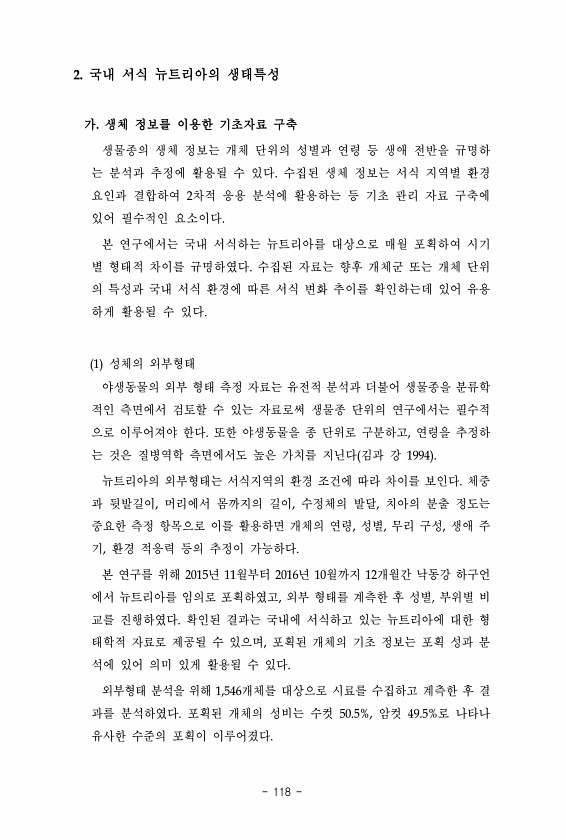 2. 국내 서식 뉴트리아의 생태특성

가. 생체 정보를 이용한 기초자료 구축

생물종의 생체 정보는 개체 단위의 성별과 연령 등 생애 전반을 규명하는 분석과 추정에 활용될 수 있다. 수집된 생체 정보는 서식 지역별 환경 요인과 결합하여 2차적 응용 분석에 활용하는 등 기초 관리 자료 구축에 있어 필수적인 요소이다.

본 연구에서는 국내 서식하는 뉴트리아를 대상으로 매월 포획하여 시기별 형태적 차이를 규명하였다. 수집된 자료는 향후 개체군 또는 개체 단위의 특성과 국내 서식 환경에 따른 서식 변화 추이를 확인하는데 있어 유용하게 활용될 수 있다.

(1) 성체의 외부형태

야생동물의 외부 형태 측정 자료는 유전적 분석과 더불어 생물종을 분류학적인 측면에서 검토할 수 있는 자료로써 생물종 단위의 연구에서는 필수적으로 이루어져야 한다. 또한 야생동물을 종 단위로 구분하고, 연령을 추정하는 것은 질병역학 측면에서도 높은 가치를 지닌다(김과 강 1994).

뉴트리아의 외부형태는 서식지역의 환경 조건에 따라 차이를 보인다. 체중과 뒷발길이, 머리에서 몸까지의 길이, 수정체의 발달, 치아의 분출 정도는 중요한 측정 항목으로 이를 활용하면 개체의 연령, 성별, 무리 구성, 생애 주기, 환경 적응력 등의 추정이 가능하다.

본 연구를 위해 2015년 11월부터 2016년 10월까지 12개월간 낙동강 하구언에서 뉴트리아를 임의로 포획하였고, 외부 형태를 계측한 후 성별, 부위별 비교를 진행하였다. 확인된 결과는 국내에 서식하고 있는 뉴트리아에 대한 형태학적 자료로 제공될 수 있으며, 포획된 개체의 기초 정보는 포획 성과 분석에 있어 의미 있게 활용될 수 있다.

외부형태 분석을 위해 1,546개체를 대상으로 시료를 수집하고 계측한 후 결과를 분석하였다. 포획된 개체의 성비는 수컷 50.5%, 암컷 49.5%로 나타나 유사한 수준의 포획이 이루어졌다.

- 118 -